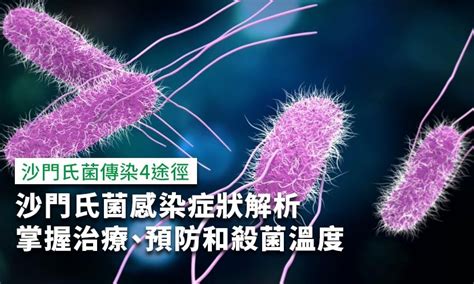 沙門氏菌傳染4途徑

沙門氏菌感染症狀解析
掌握治療、預防和殺菌溫度